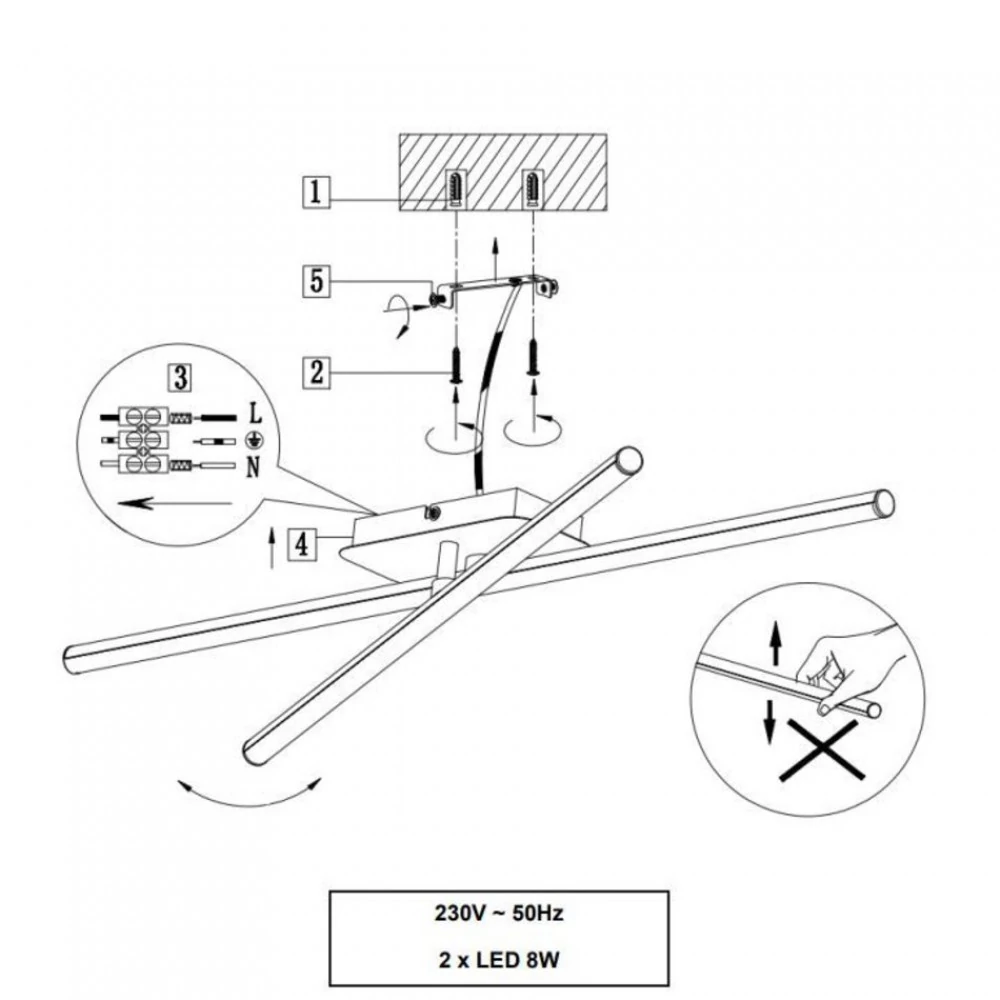 1
5
2
3
L
N
4

230V ~ 50Hz
2 x LED 8W